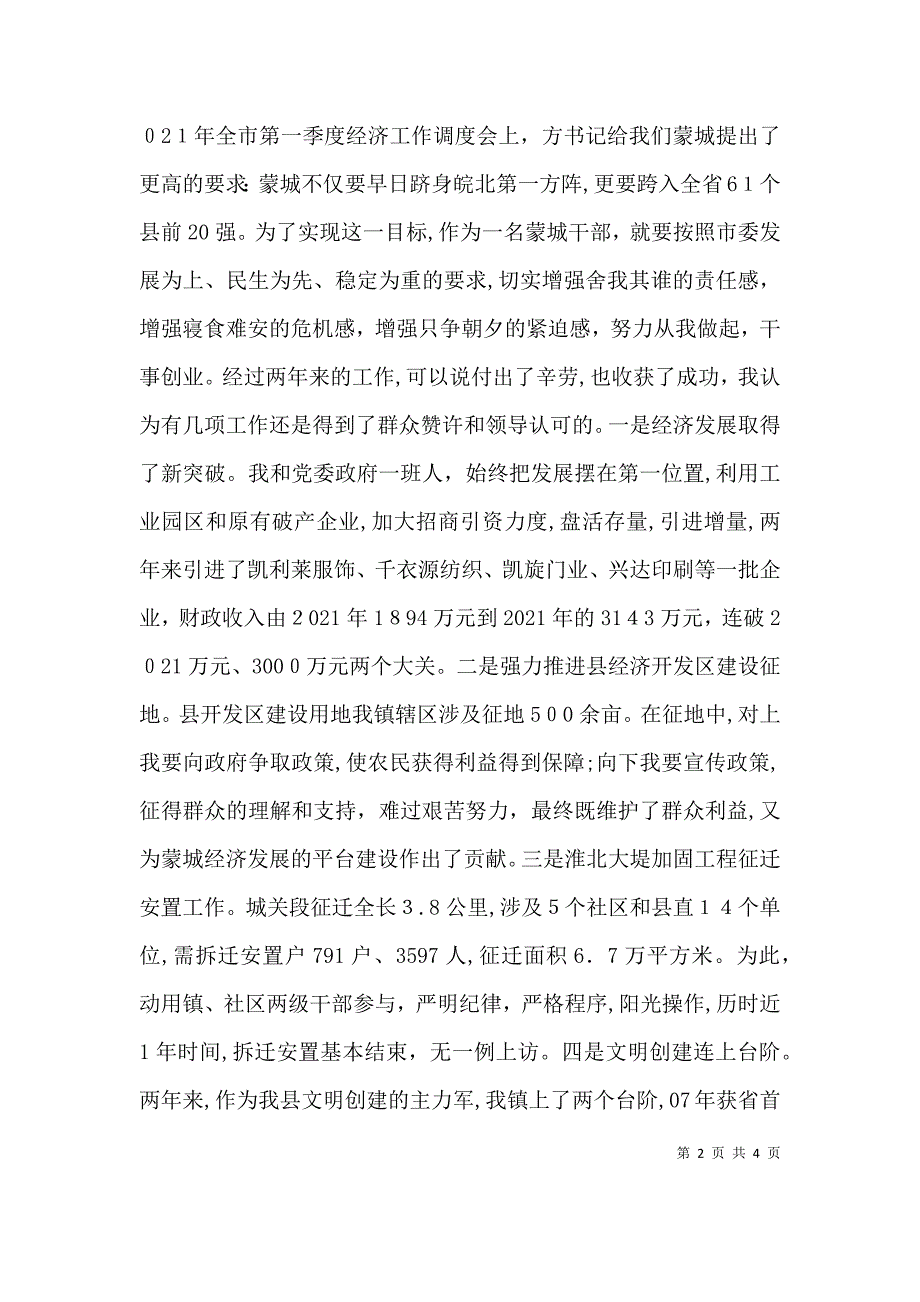 ０2１年全市第一季度经济工作调度会上，方书记给我们蒙城提出了更高的要求：蒙城不仅要早日跻身皖北第一方阵，更要跨入全省6１个县前20强。为了实现这一目标，作为一名蒙城干部，就要按照市委发展为上、民生为先、稳定为重的要求，切实增强舍我其谁的责任感，增强寝食难安的危机感，增强只争朝夕的紧迫感，努力从我做起，干事创业。经过两年来的工作，可以说付出了辛劳，也收获了成功，我认为有几项工作还是得到了群众赞许和领导认可的。一是经济发展取得了新突破。我和党委政府一班人，始终把发展摆在第一位置，利用工业园区和原有破产企业，加大招商引资力度，盘活存量，引进增量，两年来引进了凯利莱服饰、千衣源纺织、凯旋门业、兴达印刷等一批企业，财政收入由２021年１8９4万元到2021年的31４3万元，连破２０21万元、300０万元两个大关。二是强力推进县经济开发区建设征地。县开发区建设用地我镇辖区涉及征地５００余亩。在征地中，对上我要向政府争取政策，使农民获得利益得到保障；向下我要宣传政策，征得群众的理解和支持，难过艰苦努力，最终既维护了群众利益，又为蒙城经济发展的平台建设作出了贡献。三是淮北大堤加固工程征迁安置工作。城关段征迁全长３.８公里，涉及５个社区和县直１４个单位，需拆迁安置户791户、3597人，征迁面积６．７万平方米。为此，动用镇、社区两级干部参与，严明纪律，严格程序，阳光操作，历时近1年时间，拆迁安置基本结束，无一例上访。四是文明创建连上台阶。两年来，作为我县文明创建的主力军，我镇上了两个台阶，07年获省首

第 2 页 共 4 页